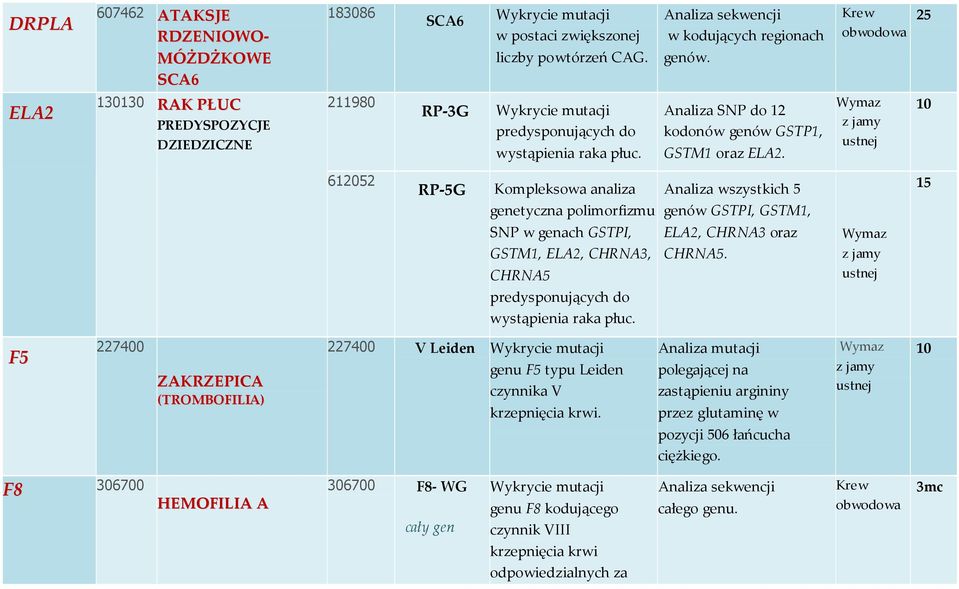 | DRPLA | 607462 | ATAKSJE RDZENIOWO-MÓŻDŻKOWE SCA6 | 183086 | SCA6 | Wykrycie mutacji w postaci zwiększonej liczby powtórzeń CAG. | Analiza sekwencji w kodujących regionach genów. | Krew obwodowa | 25 |
|---|---|---|---|---|---|---|---|---|
| ELA2 | 130130 | RAK PŁUC PREDYSPOZYCJE DZIEDZICZNE | 211980 | RP-3G | Wykrycie mutacji predysponujących do wystąpienia raka płuc. | Analiza SNP do 12 kodonów genów GSTP1, GSTM1 oraz ELA2. | Wymaz z jamy ustnej | 10 |
| | | | 612052 | RP-5G | Kompleksowa analiza genetyczna polimorfizmu SNP w genach GSTPI, GSTM1, ELA2, CHRNA3, CHRNA5 predysponujących do wystąpienia raka płuc. | Analiza wszystkich 5 genów GSTPI, GSTM1, ELA2, CHRNA3 oraz CHRNA5. | Wymaz z jamy ustnej | 15 |
| F5 | 227400 | ZAKRZEPICA (TROMBOFILIA) | 227400 | V Leiden | Wykrycie mutacji genu F5 typu Leiden czynnika V krzepnięcia krwi. | Analiza mutacji polegającej na zastąpieniu argininy przez glutaminę w pozycji 506 łańcucha ciężkiego. | Wymaz z jamy ustnej | 10 |
| F8 | 306700 | HEMOFILIA A | 306700 | F8- WG cały gen | Wykrycie mutacji genu F8 kodującego czynnik VIII krzepnięcia krwi odpowiedzialnych za | Analiza sekwencji całego genu. | Krew obwodowa | 3mc |